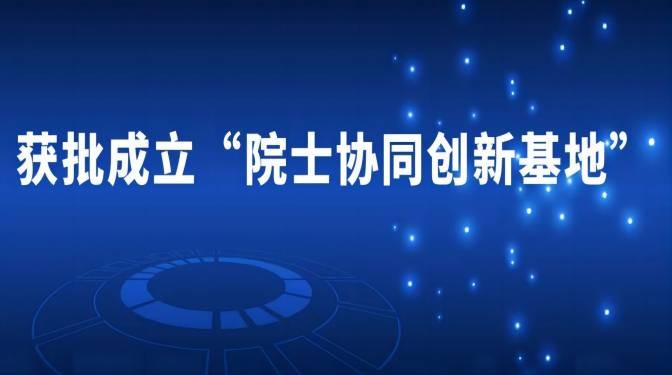 获批成立“院士协同创新基地”